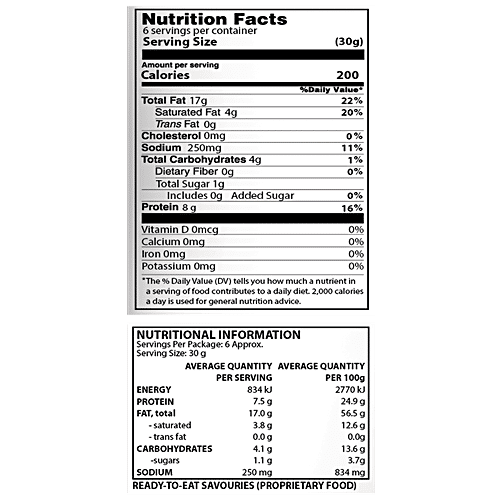 Nutrition Facts
6 servings per container
Serving Size (30g)

Amount per serving
Calories 200

%Daily Value*

Total Fat 17g 22%
Saturated Fat 4g 20%
Trans Fat 0g
Cholesterol 0mg 0%
Sodium 250mg 11%
Total Carbohydrates 4g 1%
Dietary Fiber 0g 0%
Total Sugar 1g
Includes 0g Added Sugar 0%
Protein 8 g 16%

Vitamin D 0mcg 0%
Calcium 0mg 0%
Iron 0mg 0%
Potassium 0mg 0%

*The % Daily Value (DV) tells you how much a nutrient in a serving of food contributes to a daily diet. 2,000 calories a day is used for general nutrition advice.

NUTRITIONAL INFORMATION
Servings Per Package: 6 Approx.
Serving Size: 30 g

| | AVERAGE QUANTITY PER SERVING | AVERAGE QUANTITY PER 100g |
|---|---|---|
| ENERGY | 834 kJ | 2770 kJ |
| PROTEIN | 7.5 g | 24.9 g |
| FAT, total | 17.0 g | 56.5 g |
| - saturated | 3.8 g | 12.6 g |
| - trans fat | 0.0 g | 0.0g |
| CARBOHYDRATES | 4.1 g | 13.6 g |
| -sugars | 1.1 g | 3.7g |
| SODIUM | 250 mg | 834 mg |

READY-TO-EAT SAVOURIES (PROPRIETARY FOOD)